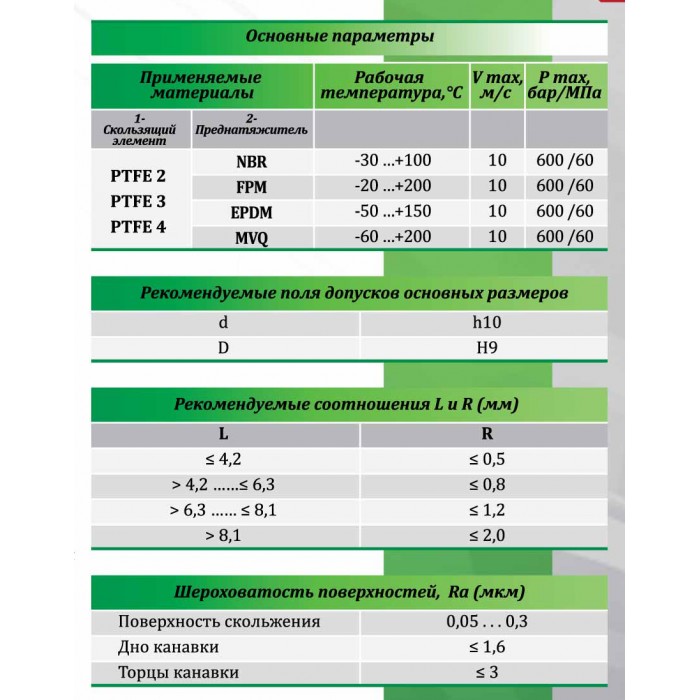 Основные параметры

| Применяемые материалы | | Рабочая температура,°C | V max, м/с | P max, бар/МПа |
|---|---|---|---|---|
| 1- Скользящий элемент | 2- Преднатяжитель | | | |
| PTFE 2 PTFE 3 PTFE 4 | NBR | -30 ...+100 | 10 | 600 /60 |
| | FPM | -20 ...+200 | 10 | 600 /60 |
| | EPDM | -50 ...+150 | 10 | 600 /60 |
| | MVQ | -60 ...+200 | 10 | 600 /60 |

Рекомендуемые поля допусков основных размеров

| d | h10 |
|---|---|
| D | H9 |

Рекомендуемые соотношения L и R (мм)

| L | R |
|---|---|
| ≤ 4,2 | ≤ 0,5 |
| > 4,2 ......≤ 6,3 | ≤ 0,8 |
| > 6,3 ...... ≤ 8,1 | ≤ 1,2 |
| > 8,1 | ≤ 2,0 |

Шероховатость поверхностей, Ra (мкм)

| Поверхность скольжения | 0,05 . . . 0,3 |
|---|---|
| Дно канавки | ≤ 1,6 |
| Торцы канавки | ≤ 3 |